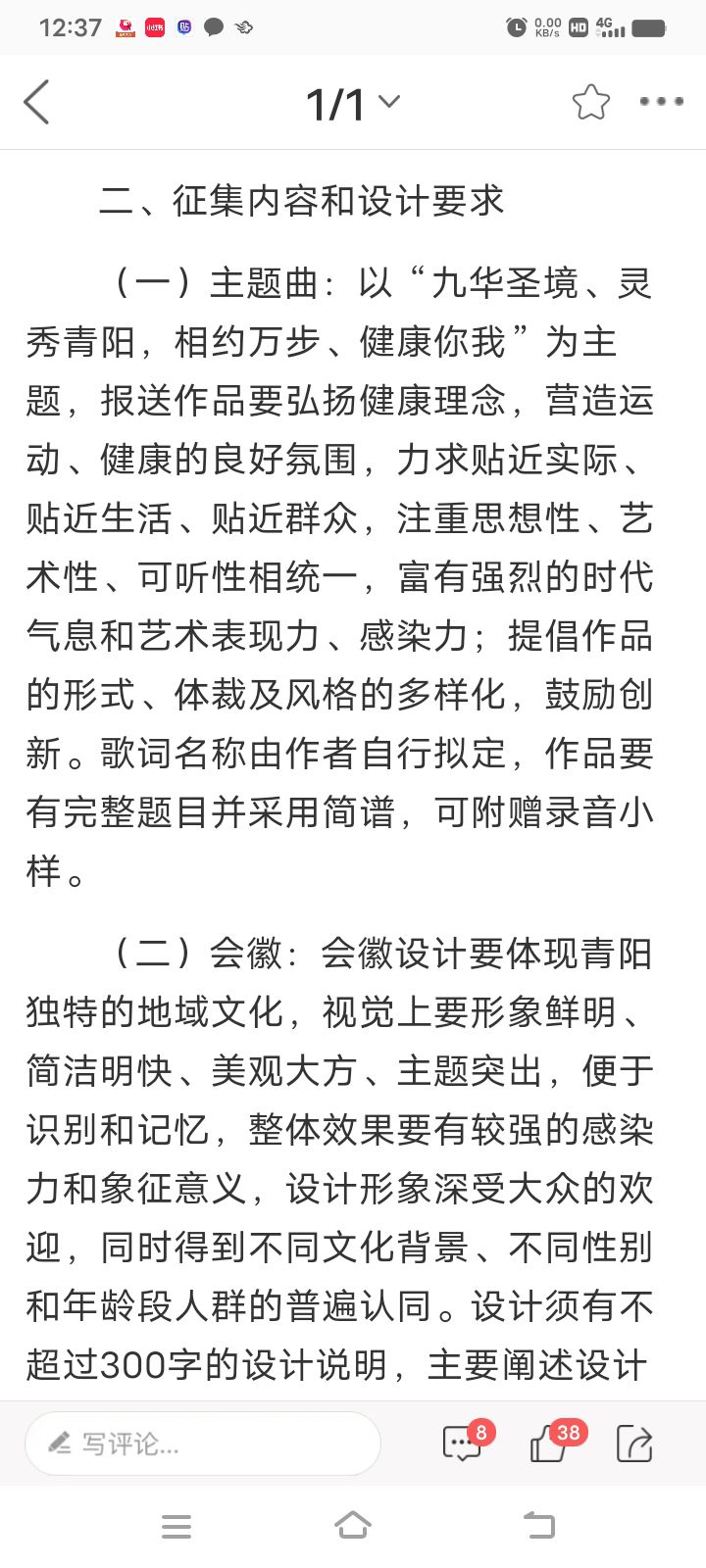 12:37 0.00 KB/s HD 4G

1/1

二、征集内容和设计要求

（一）主题曲：以“九华圣境、灵秀青阳，相约万步、健康你我”为主题，报送作品要弘扬健康理念，营造运动、健康的良好氛围，力求贴近实际、贴近生活、贴近群众，注重思想性、艺术性、可听性相统一，富有强烈的时代气息和艺术表现力、感染力；提倡作品的形式、体裁及风格的多样化，鼓励创新。歌词名称由作者自行拟定，作品要有完整题目并采用简谱，可附赠录音小样。

（二）会徽：会徽设计要体现青阳独特的地域文化，视觉上要形象鲜明、简洁明快、美观大方、主题突出，便于识别和记忆，整体效果要有较强的感染力和象征意义，设计形象深受大众的欢迎，同时得到不同文化背景、不同性别和年龄段人群的普遍认同。设计须有不超过300字的设计说明，主要阐述设计

写评论...

8

38